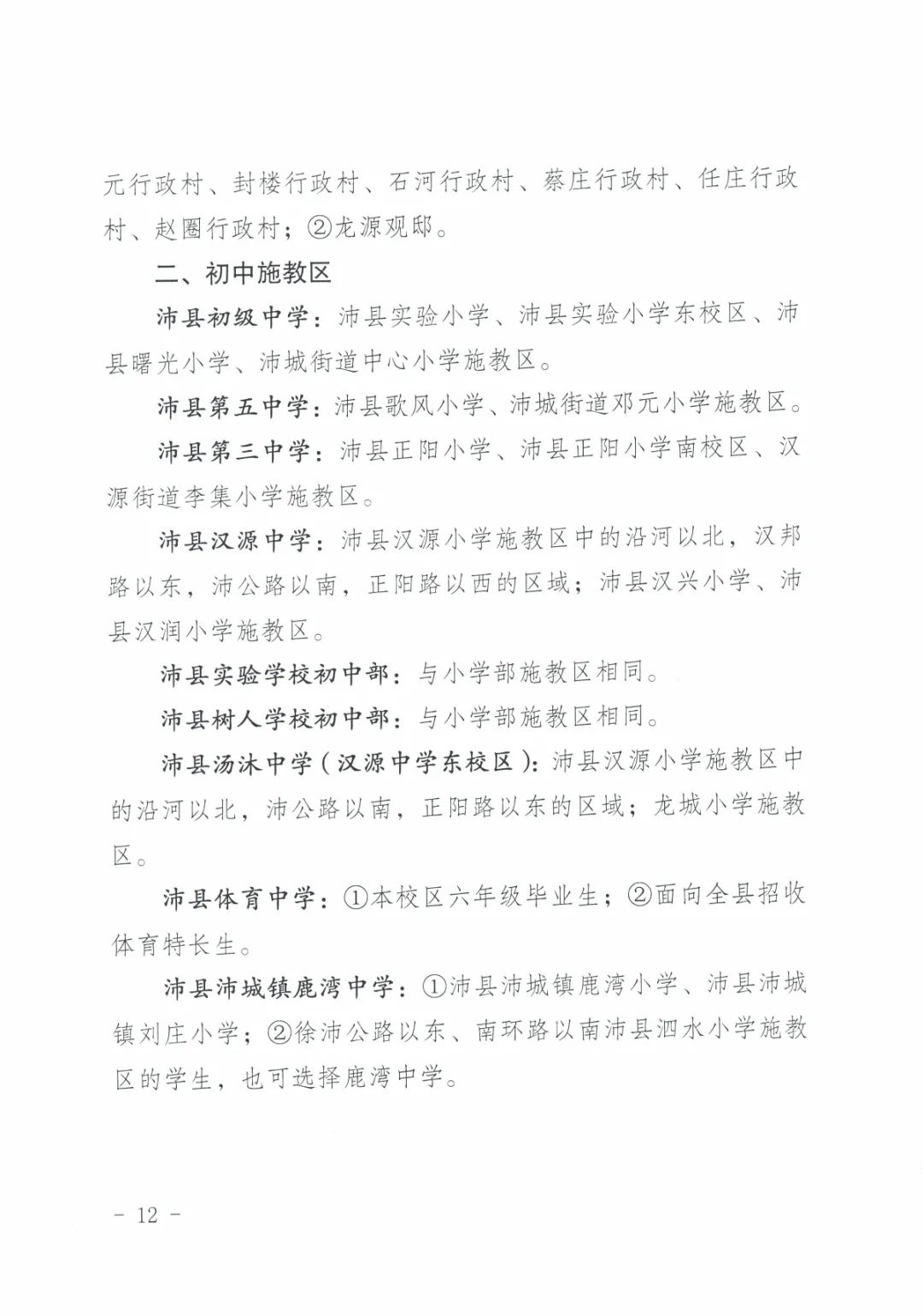 元行政村、封楼行政村、石河行政村、蔡庄行政村、任庄行政村、赵圈行政村；②龙源观邸。

二、初中施教区

沛县初级中学：沛县实验小学、沛县实验小学东校区、沛县曙光小学、沛城街道中心小学施教区。

沛县第五中学：沛县歌风小学、沛城街道邓元小学施教区。

沛县第三中学：沛县正阳小学、沛县正阳小学南校区、汉源街道李集小学施教区。

沛县汉源中学：沛县汉源小学施教区中的沿河以北，汉邦路以东，沛公路以南，正阳路以西的区域；沛县汉兴小学、沛县汉润小学施教区。

沛县实验学校初中部：与小学部施教区相同。

沛县树人学校初中部：与小学部施教区相同。

沛县汤沐中学（汉源中学东校区）：沛县汉源小学施教区中的沿河以北，沛公路以南，正阳路以东的区域；龙城小学施教区。

沛县体育中学：①本校区六年级毕业生；②面向全县招收体育特长生。

沛县沛城镇鹿湾中学：①沛县沛城镇鹿湾小学、沛县沛城镇刘庄小学；②徐沛公路以东、南环路以南沛县泗水小学施教区的学生，也可选择鹿湾中学。

－ 12 －